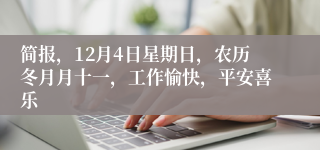 简报，12月4日星期日，农历冬月月十一，工作愉快，平安喜乐